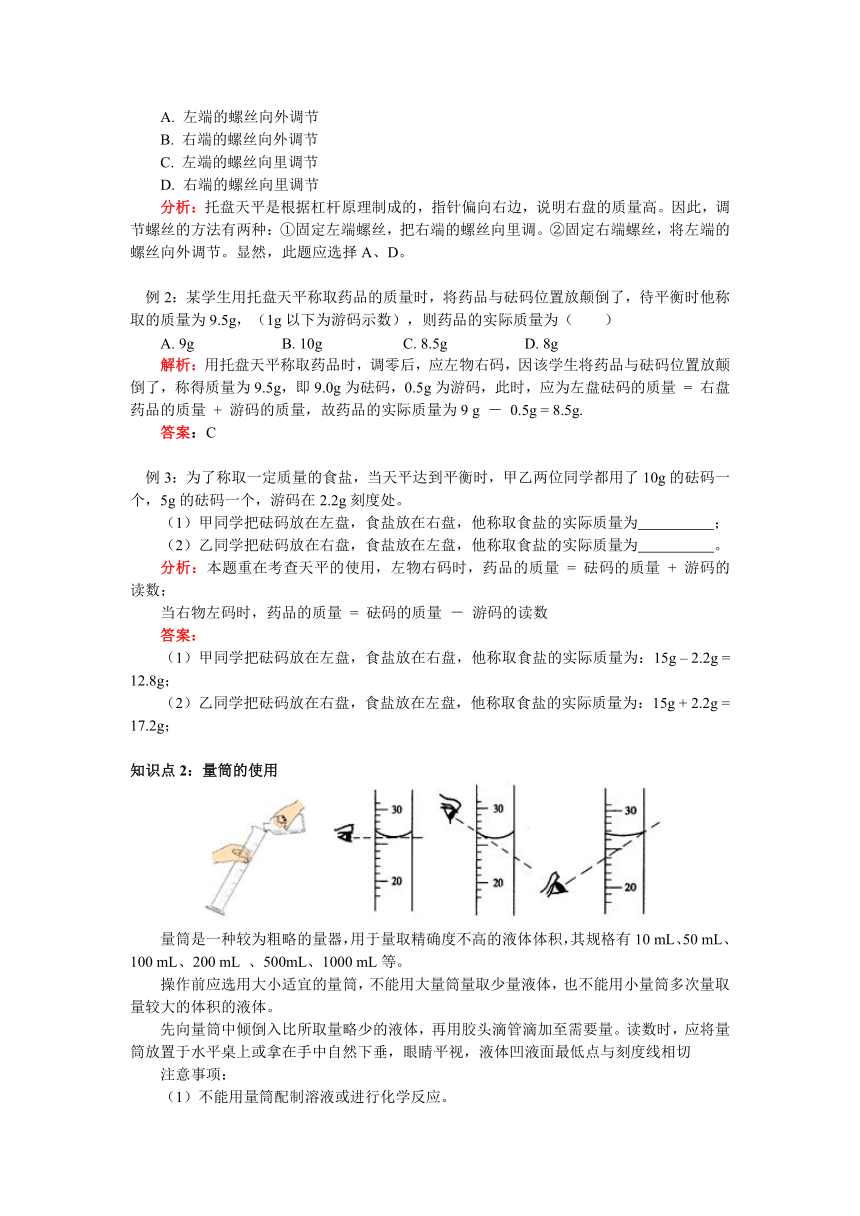 A. 左端的螺丝向外调节
B. 右端的螺丝向外调节
C. 左端的螺丝向里调节
D. 右端的螺丝向里调节
分析：托盘天平是根据杠杆原理制成的，指针偏向右边，说明右盘的质量高。因此，调节螺丝的方法有两种：①固定左端螺丝，把右端的螺丝向里调。②固定右端螺丝，将左端的螺丝向外调节。显然，此题应选择 A、D。

例 2：某学生用托盘天平称取药品的质量时，将药品与砝码位置放颠倒了，待平衡时他称取的质量为 9.5g，（1g 以下为游码示数），则药品的实际质量为（　　）
A. 9g　　B. 10g　　C. 8.5g　　D. 8g
解析：用托盘天平称取药品时，调零后，应左物右码，因该学生将药品与砝码位置放颠倒了，称得质量为 9.5g，即 9.0g 为砝码，0.5g 为游码，此时，应为左盘砝码的质量 ＝ 右盘药品的质量 ＋ 游码的质量，故药品的实际质量为 9 g － 0.5g = 8.5g.
答案：C

例 3：为了称取一定质量的食盐，当天平达到平衡时，甲乙两位同学都用了 10g 的砝码一个，5g 的砝码一个，游码在 2.2g 刻度处。
（1）甲同学把砝码放在左盘，食盐放在右盘，他称取食盐的实际质量为__________；
（2）乙同学把砝码放在右盘，食盐放在左盘，他称取食盐的实际质量为__________。
分析：本题重在考查天平的使用，左物右码时，药品的质量 ＝ 砝码的质量 ＋ 游码的读数；
当右物左码时，药品的质量 ＝ 砝码的质量 － 游码的读数
答案：
（1）甲同学把砝码放在左盘，食盐放在右盘，他称取食盐的实际质量为：15g – 2.2g = 12.8g；
（2）乙同学把砝码放在右盘，食盐放在左盘，他称取食盐的实际质量为：15g + 2.2g = 17.2g；

知识点 2：量筒的使用

30
20
30
20
30
20

量筒是一种较为粗略的量器，用于量取精确度不高的液体体积，其规格有 10 mL、50 mL、100 mL、200 mL 、500mL、1000 mL 等。
操作前应选用大小适宜的量筒，不能用大量筒量取少量液体，也不能用小量筒多次量取量较大的体积的液体。
先向量筒中倾倒入比所取量略少的液体，再用胶头滴管滴加至需要量。读数时，应将量筒放置于水平桌上或拿在手中自然下垂，眼睛平视，液体凹液面最低点与刻度线相切
注意事项：
（1）不能用量筒配制溶液或进行化学反应。